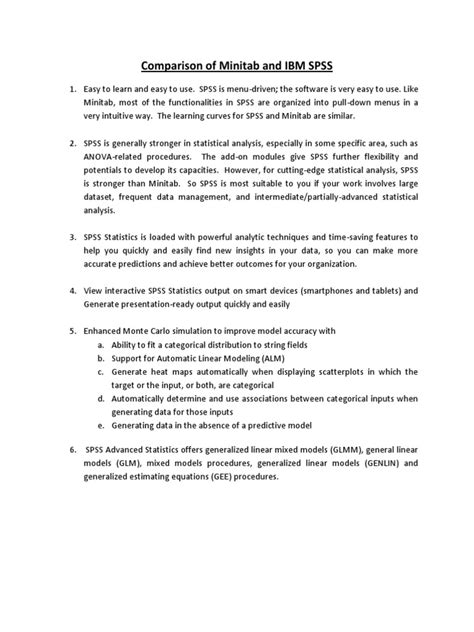 Comparison of Minitab and IBM SPSS

1. Easy to learn and easy to use. SPSS is menu-driven; the software is very easy to use. Like Minitab, most of the functionalities in SPSS are organized into pull-down menus in a very intuitive way. The learning curves for SPSS and Minitab are similar.

2. SPSS is generally stronger in statistical analysis, especially in some specific area, such as ANOVA-related procedures. The add-on modules give SPSS further flexibility and potentials to develop its capacities. However, for cutting-edge statistical analysis, SPSS is stronger than Minitab. So SPSS is most suitable to you if your work involves large dataset, frequent data management, and intermediate/partially-advanced statistical analysis.

3. SPSS Statistics is loaded with powerful analytic techniques and time-saving features to help you quickly and easily find new insights in your data, so you can make more accurate predictions and achieve better outcomes for your organization.

4. View interactive SPSS Statistics output on smart devices (smartphones and tablets) and Generate presentation-ready output quickly and easily

5. Enhanced Monte Carlo simulation to improve model accuracy with
a. Ability to fit a categorical distribution to string fields
b. Support for Automatic Linear Modeling (ALM)
c. Generate heat maps automatically when displaying scatterplots in which the target or the input, or both, are categorical
d. Automatically determine and use associations between categorical inputs when generating data for those inputs
e. Generating data in the absence of a predictive model

6. SPSS Advanced Statistics offers generalized linear mixed models (GLMM), general linear models (GLM), mixed models procedures, generalized linear models (GENLIN) and generalized estimating equations (GEE) procedures.